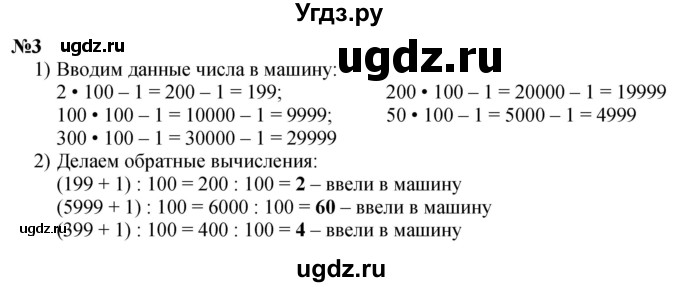 Угдз.ру

№3 ugdz.ru

ugdz.ru

1) Вводим данные числа в машину:
$2 \cdot 100 - 1 = 200 - 1 = 199$;
$100 \cdot 100 - 1 = 10000 - 1 = 9999$;
$300 \cdot 100 - 1 = 30000 - 1 = 29999$

$200 \cdot 100 - 1 = 20000 - 1 = 19999$
$50 \cdot 100 - 1 = 5000 - 1 = 4999$

2) Делаем обратные вычисления:
$(199 + 1) : 100 = 200 : 100 = \mathbf{2}$ – ввели в машину
$(5999 + 1) : 100 = 6000 : 100 = \mathbf{60}$ – ввели в машину
ugdz.ru
$(399 + 1) : 100 = 400 : 100 = \mathbf{4}$ – ввели в машину

ugdz.ru